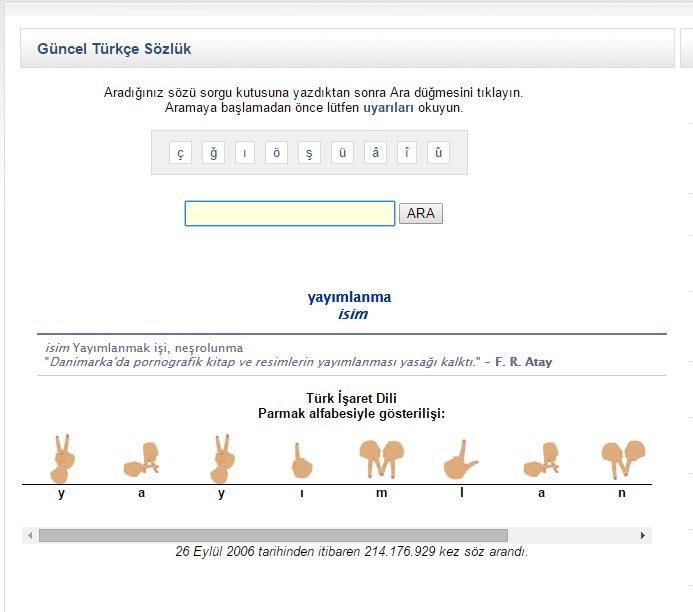 Güncel Türkçe Sözlük

Aradığınız sözü sorgu kutusuna yazdıktan sonra Ara düğmesini tıklayın.
Aramaya başlamadan önce lütfen uyarıları okuyun.

ç ğ ı ö ş ü â î û

ARA

yayımlanma
isim

isim Yayımlanmak işi, neşrolunma
"Danimarka'da pornografik kitap ve resimlerin yayımlanması yasağı kalktı." - F. R. Atay

Türk İşaret Dili
Parmak alfabesiyle gösterilişi:

y a y ı m l a n

26 Eylül 2006 tarihinden itibaren 214.176.929 kez söz arandı.